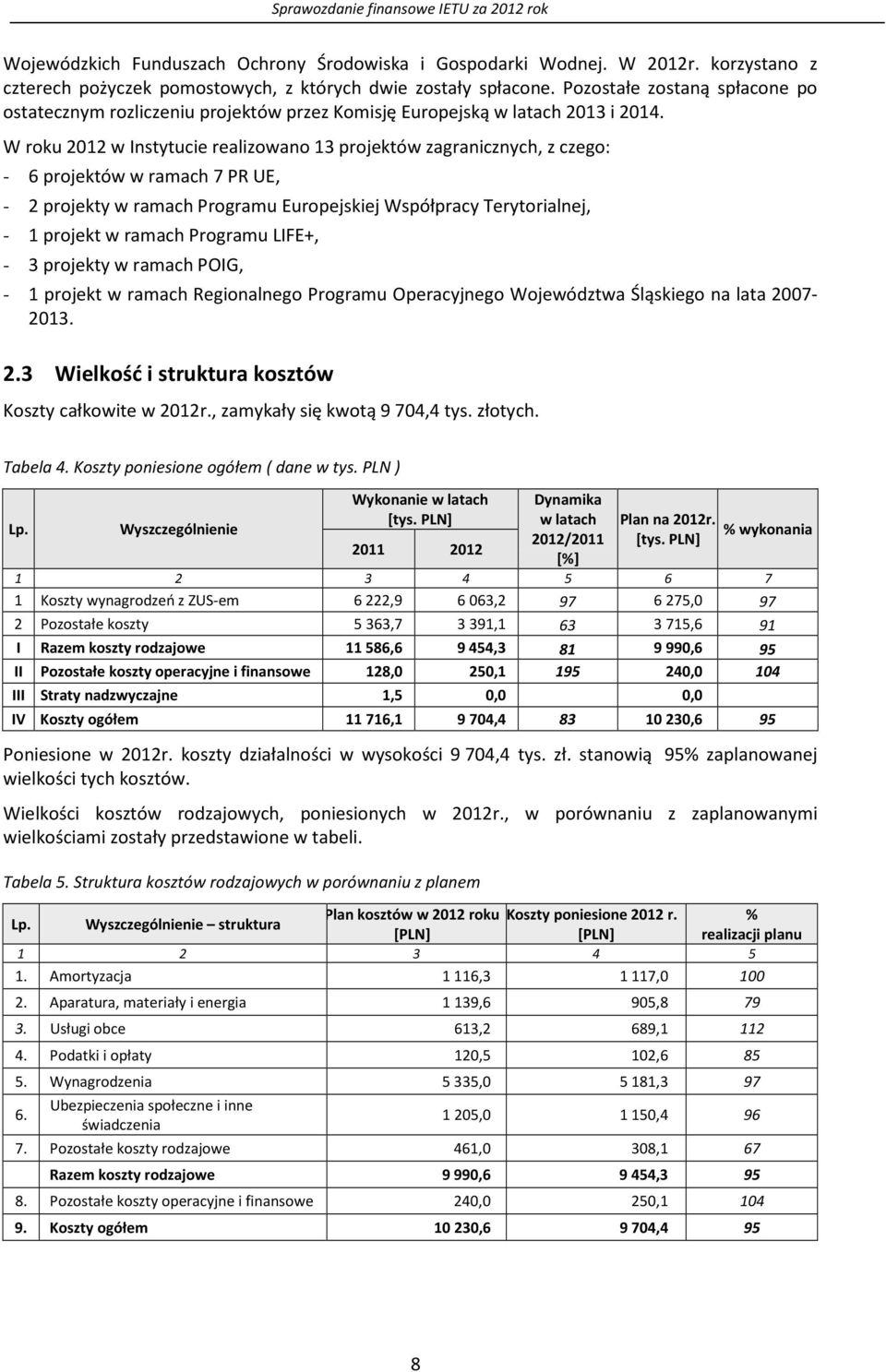 Sprawozdanie finansowe IETU za 2012 rok

Wojewódzkich Funduszach Ochrony Środowiska i Gospodarki Wodnej. W 2012r. korzystano z czterech pożyczek pomostowych, z których dwie zostały spłacone. Pozostałe zostaną spłacone po ostatecznym rozliczeniu projektów przez Komisję Europejską w latach 2013 i 2014.

W roku 2012 w Instytucie realizowano 13 projektów zagranicznych, z czego:
- 6 projektów w ramach 7 PR UE,
- 2 projekty w ramach Programu Europejskiej Współpracy Terytorialnej,
- 1 projekt w ramach Programu LIFE+,
- 3 projekty w ramach POIG,
- 1 projekt w ramach Regionalnego Programu Operacyjnego Województwa Śląskiego na lata 2007-2013.

2.3 Wielkość i struktura kosztów

Koszty całkowite w 2012r., zamykały się kwotą 9 704,4 tys. złotych.

Tabela 4. Koszty poniesione ogółem ( dane w tys. PLN )

| Lp. | Wyszczególnienie | Wykonanie w latach [tys. PLN] 2011 | Wykonanie w latach [tys. PLN] 2012 | Dynamika w latach 2012/2011 [%] | Plan na 2012r. [tys. PLN] | % wykonania |
|---|---|---|---|---|---|---|
| 1 | 2 | 3 | 4 | 5 | 6 | 7 |
| 1 | Koszty wynagrodzeń z ZUS-em | 6 222,9 | 6 063,2 | 97 | 6 275,0 | 97 |
| 2 | Pozostałe koszty | 5 363,7 | 3 391,1 | 63 | 3 715,6 | 91 |
| I | Razem koszty rodzajowe | 11 586,6 | 9 454,3 | 81 | 9 990,6 | 95 |
| II | Pozostałe koszty operacyjne i finansowe | 128,0 | 250,1 | 195 | 240,0 | 104 |
| III | Straty nadzwyczajne | 1,5 | 0,0 | | 0,0 | |
| IV | Koszty ogółem | 11 716,1 | 9 704,4 | 83 | 10 230,6 | 95 |

Poniesione w 2012r. koszty działalności w wysokości 9 704,4 tys. zł. stanowią 95% zaplanowanej wielkości tych kosztów.

Wielkości kosztów rodzajowych, poniesionych w 2012r., w porównaniu z zaplanowanymi wielkościami zostały przedstawione w tabeli.

Tabela 5. Struktura kosztów rodzajowych w porównaniu z planem

| Lp. | Wyszczególnienie – struktura | Plan kosztów w 2012 roku [PLN] | Koszty poniesione 2012 r. [PLN] | % realizacji planu |
|---|---|---|---|---|
| 1 | 2 | 3 | 4 | 5 |
| 1. | Amortyzacja | 1 116,3 | 1 117,0 | 100 |
| 2. | Aparatura, materiały i energia | 1 139,6 | 905,8 | 79 |
| 3. | Usługi obce | 613,2 | 689,1 | 112 |
| 4. | Podatki i opłaty | 120,5 | 102,6 | 85 |
| 5. | Wynagrodzenia | 5 335,0 | 5 181,3 | 97 |
| 6. | Ubezpieczenia społeczne i inne świadczenia | 1 205,0 | 1 150,4 | 96 |
| 7. | Pozostałe koszty rodzajowe | 461,0 | 308,1 | 67 |
| | Razem koszty rodzajowe | 9 990,6 | 9 454,3 | 95 |
| 8. | Pozostałe koszty operacyjne i finansowe | 240,0 | 250,1 | 104 |
| 9. | Koszty ogółem | 10 230,6 | 9 704,4 | 95 |

8